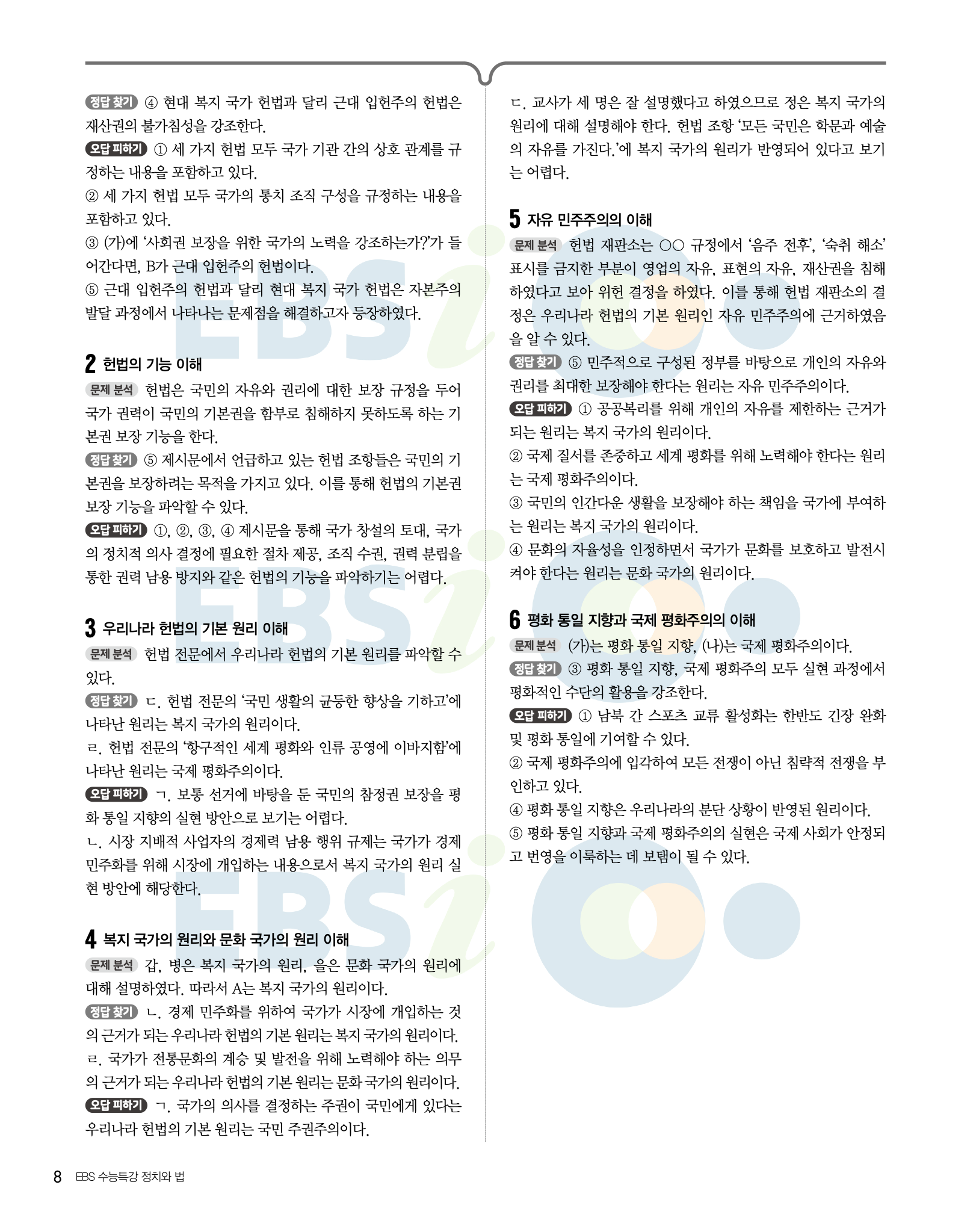 정답 찾기 ④ 현대 복지 국가 헌법과 달리 근대 입헌주의 헌법은 재산권의 불가침성을 강조한다.

오답 피하기 ① 세 가지 헌법 모두 국가 기관 간의 상호 관계를 규정하는 내용을 포함하고 있다.

② 세 가지 헌법 모두 국가의 통치 조직 구성을 규정하는 내용을 포함하고 있다.

③ (가)에 '사회권 보장을 위한 국가의 노력을 강조하는가?'가 들어간다면, B가 근대 입헌주의 헌법이다.

⑤ 근대 입헌주의 헌법과 달리 현대 복지 국가 헌법은 자본주의 발달 과정에서 나타나는 문제점을 해결하고자 등장하였다.

2 헌법의 기능 이해

문제 분석 헌법은 국민의 자유와 권리에 대한 보장 규정을 두어 국가 권력이 국민의 기본권을 함부로 침해하지 못하도록 하는 기본권 보장 기능을 한다.

정답 찾기 ⑤ 제시문에서 언급하고 있는 헌법 조항들은 국민의 기본권을 보장하려는 목적을 가지고 있다. 이를 통해 헌법의 기본권 보장 기능을 파악할 수 있다.

오답 피하기 ①, ②, ③, ④ 제시문을 통해 국가 창설의 토대, 국가의 정치적 의사 결정에 필요한 절차 제공, 조직 수권, 권력 분립을 통한 권력 남용 방지와 같은 헌법의 기능을 파악하기는 어렵다.

3 우리나라 헌법의 기본 원리 이해

문제 분석 헌법 전문에서 우리나라 헌법의 기본 원리를 파악할 수 있다.

정답 찾기 ㄷ. 헌법 전문의 '국민 생활의 균등한 향상을 기하고'에 나타난 원리는 복지 국가의 원리이다.

ㄹ. 헌법 전문의 '항구적인 세계 평화와 인류 공영에 이바지함'에 나타난 원리는 국제 평화주의이다.

오답 피하기 ㄱ. 보통 선거에 바탕을 둔 국민의 참정권 보장을 평화 통일 지향의 실현 방안으로 보기는 어렵다.

ㄴ. 시장 지배적 사업자의 경제력 남용 행위 규제는 국가가 경제 민주화를 위해 시장에 개입하는 내용으로서 복지 국가의 원리 실현 방안에 해당한다.

4 복지 국가의 원리와 문화 국가의 원리 이해

문제 분석 갑, 병은 복지 국가의 원리, 을은 문화 국가의 원리에 대해 설명하였다. 따라서 A는 복지 국가의 원리이다.

정답 찾기 ㄴ. 경제 민주화를 위하여 국가가 시장에 개입하는 것의 근거가 되는 우리나라 헌법의 기본 원리는 복지 국가의 원리이다.

ㄹ. 국가가 전통문화의 계승 및 발전을 위해 노력해야 하는 의무의 근거가 되는 우리나라 헌법의 기본 원리는 문화 국가의 원리이다.

오답 피하기 ㄱ. 국가의 의사를 결정하는 주권이 국민에게 있다는 우리나라 헌법의 기본 원리는 국민 주권주의이다.

ㄷ. 교사가 세 명은 잘 설명했다고 하였으므로 정은 복지 국가의 원리에 대해 설명해야 한다. 헌법 조항 '모든 국민은 학문과 예술의 자유를 가진다.'에 복지 국가의 원리가 반영되어 있다고 보기는 어렵다.

5 자유 민주주의의 이해

문제 분석 헌법 재판소는 ○○ 규정에서 '음주 전후', '숙취 해소' 표시를 금지한 부분이 영업의 자유, 표현의 자유, 재산권을 침해하였다고 보아 위헌 결정을 하였다. 이를 통해 헌법 재판소의 결정은 우리나라 헌법의 기본 원리인 자유 민주주의에 근거하였음을 알 수 있다.

정답 찾기 ⑤ 민주적으로 구성된 정부를 바탕으로 개인의 자유와 권리를 최대한 보장해야 한다는 원리는 자유 민주주의이다.

오답 피하기 ① 공공복리를 위해 개인의 자유를 제한하는 근거가 되는 원리는 복지 국가의 원리이다.

② 국제 질서를 존중하고 세계 평화를 위해 노력해야 한다는 원리는 국제 평화주의이다.

③ 국민의 인간다운 생활을 보장해야 하는 책임을 국가에 부여하는 원리는 복지 국가의 원리이다.

④ 문화의 자율성을 인정하면서 국가가 문화를 보호하고 발전시켜야 한다는 원리는 문화 국가의 원리이다.

6 평화 통일 지향과 국제 평화주의의 이해

문제 분석 (가)는 평화 통일 지향, (나)는 국제 평화주의이다.

정답 찾기 ③ 평화 통일 지향, 국제 평화주의 모두 실현 과정에서 평화적인 수단의 활용을 강조한다.

오답 피하기 ① 남북 간 스포츠 교류 활성화는 한반도 긴장 완화 및 평화 통일에 기여할 수 있다.

② 국제 평화주의에 입각하여 모든 전쟁이 아닌 침략적 전쟁을 부인하고 있다.

④ 평화 통일 지향은 우리나라의 분단 상황이 반영된 원리이다.

⑤ 평화 통일 지향과 국제 평화주의의 실현은 국제 사회가 안정되고 번영을 이룩하는 데 보탬이 될 수 있다.

8 EBS 수능특강 정치와 법

EBSi